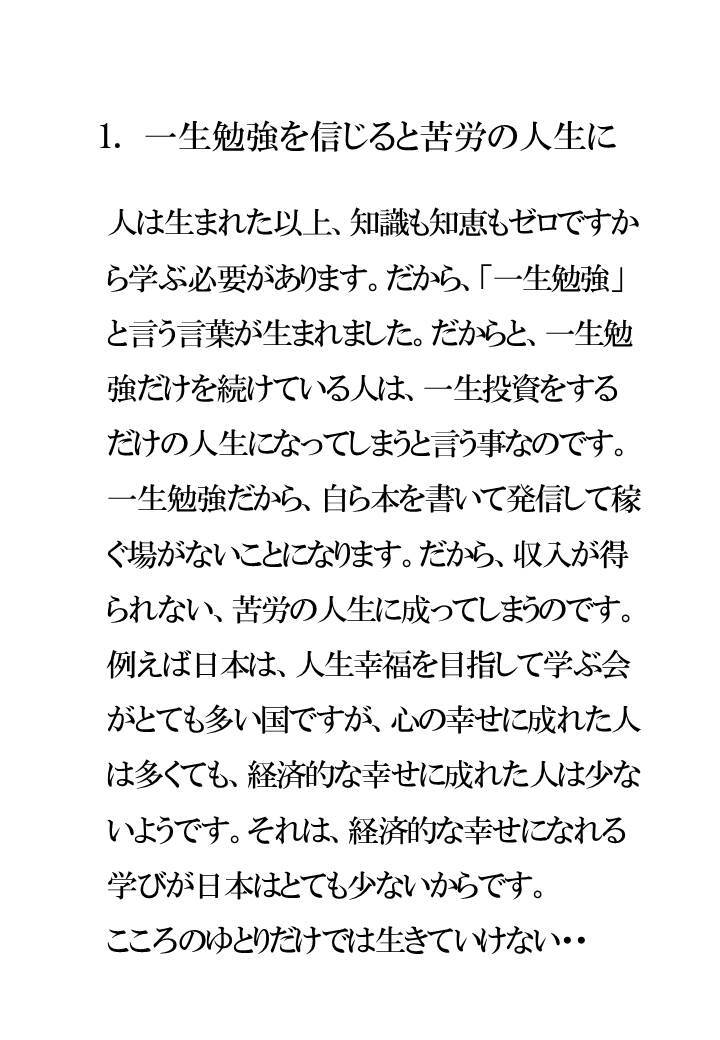 1. 一生勉強を信じると苦労の人生に

人は生まれた以上、知識も知恵もゼロですから学ぶ必要があります。だから、「一生勉強」と言う言葉が生まれました。だからと、一生勉強だけを続けている人は、一生投資をするだけの人生になってしまうと言う事なのです。一生勉強だから、自ら本を書いて発信して稼ぐ場がないことになります。だから、収入が得られない、苦労の人生に成ってしまうのです。例えば日本は、人生幸福を目指して学ぶ会がとても多い国ですが、心の幸せに成れた人は多くても、経済的な幸せに成れた人は少ないようです。それは、経済的な幸せになれる学びが日本はとても少ないからです。
こころのゆとりだけでは生きていけない・・